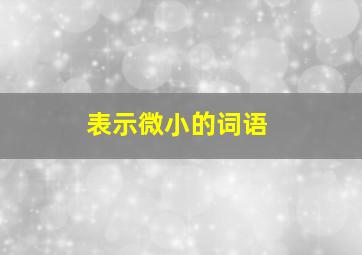 表示微小的词语